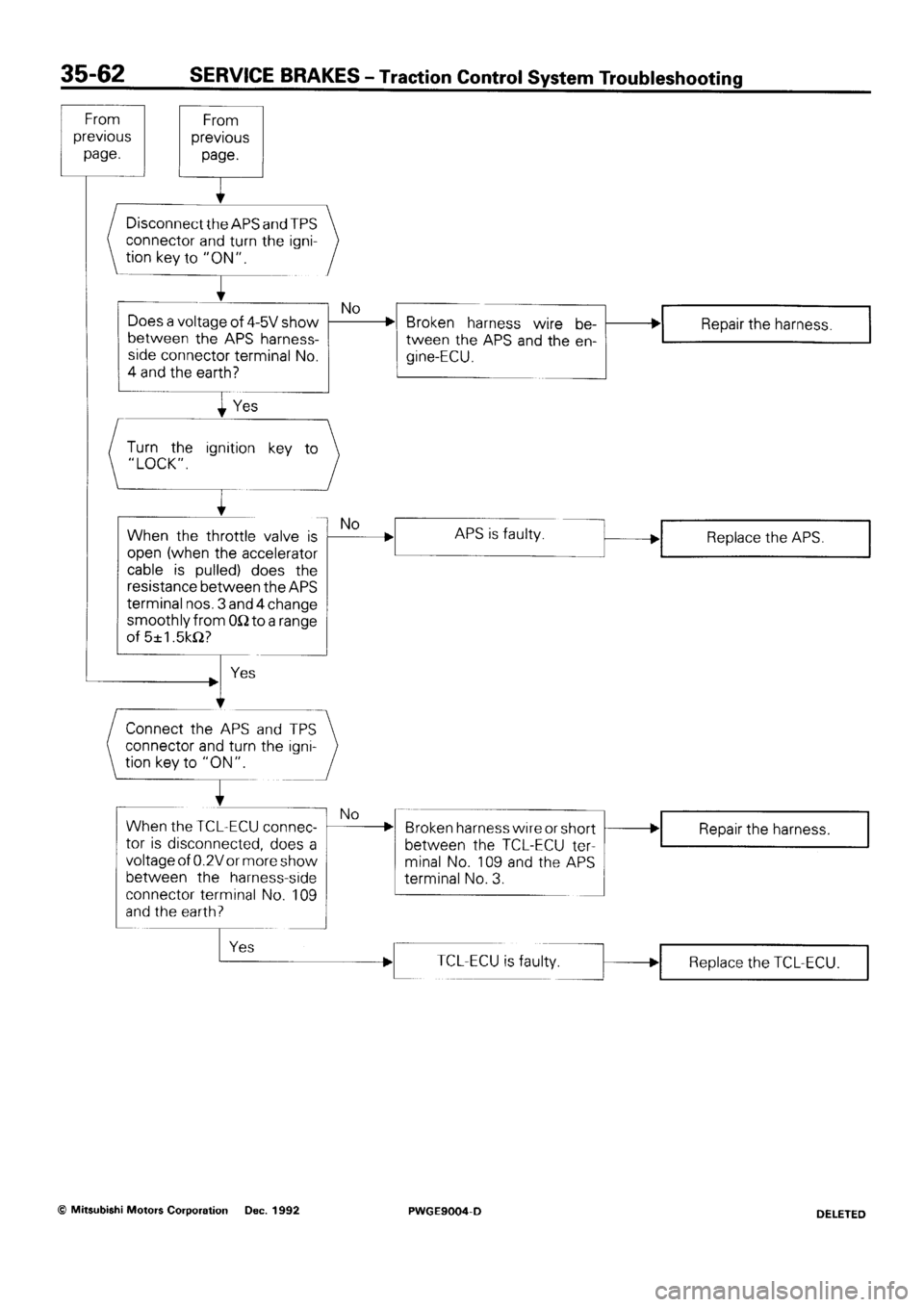 35-62 SERVICE BRAKES – Traction Control System Troubleshooting

From previous page.

From previous page.

Disconnect the APS and TPS connector and turn the ignition key to "ON".

Does a voltage of 4-5V show between the APS harness-side connector terminal No. 4 and the earth?

No

Broken harness wire between the APS and the engine-ECU.

Repair the harness.

Yes

Turn the ignition key to "LOCK".

When the throttle valve is open (when the accelerator cable is pulled) does the resistance between the APS terminal nos. 3 and 4 change smoothly from $0\Omega$ to a range of $5\pm1.5k\Omega$?

No

APS is faulty.

Replace the APS.

Yes

Connect the APS and TPS connector and turn the ignition key to "ON".

When the TCL-ECU connector is disconnected, does a voltage of 0.2V or more show between the harness-side connector terminal No. 109 and the earth?

No

Broken harness wire or short between the TCL-ECU terminal No. 109 and the APS terminal No. 3.

Repair the harness.

Yes

TCL-ECU is faulty.

Replace the TCL-ECU.

© Mitsubishi Motors Corporation Dec. 1992 PWGE9004-D DELETED

carmanualsonline.info